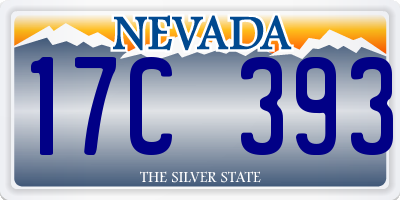 NEVADA

17C 393

THE SILVER STATE